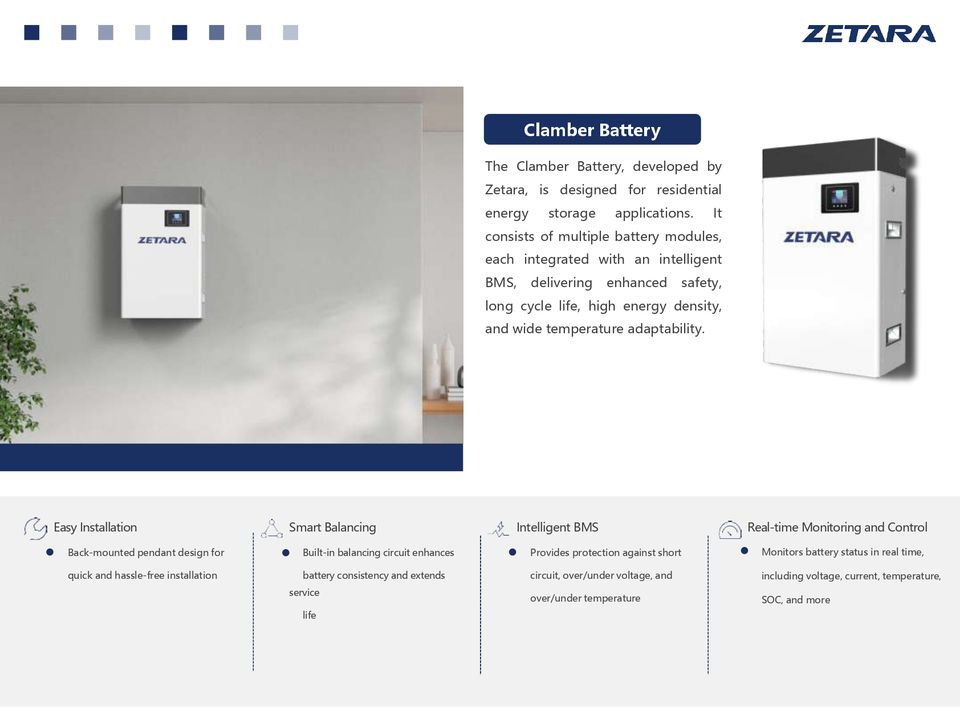 ZETARA

ZETARA

Clamber Battery

The Clamber Battery, developed by Zetara, is designed for residential energy storage applications. It consists of multiple battery modules, each integrated with an intelligent BMS, delivering enhanced safety, long cycle life, high energy density, and wide temperature adaptability.

ZETARA

Easy Installation

• Back-mounted pendant design for quick and hassle-free installation

Smart Balancing

• Built-in balancing circuit enhances battery consistency and extends service life

Intelligent BMS

• Provides protection against short circuit, over/under voltage, and over/under temperature

Real-time Monitoring and Control

• Monitors battery status in real time, including voltage, current, temperature, SOC, and more